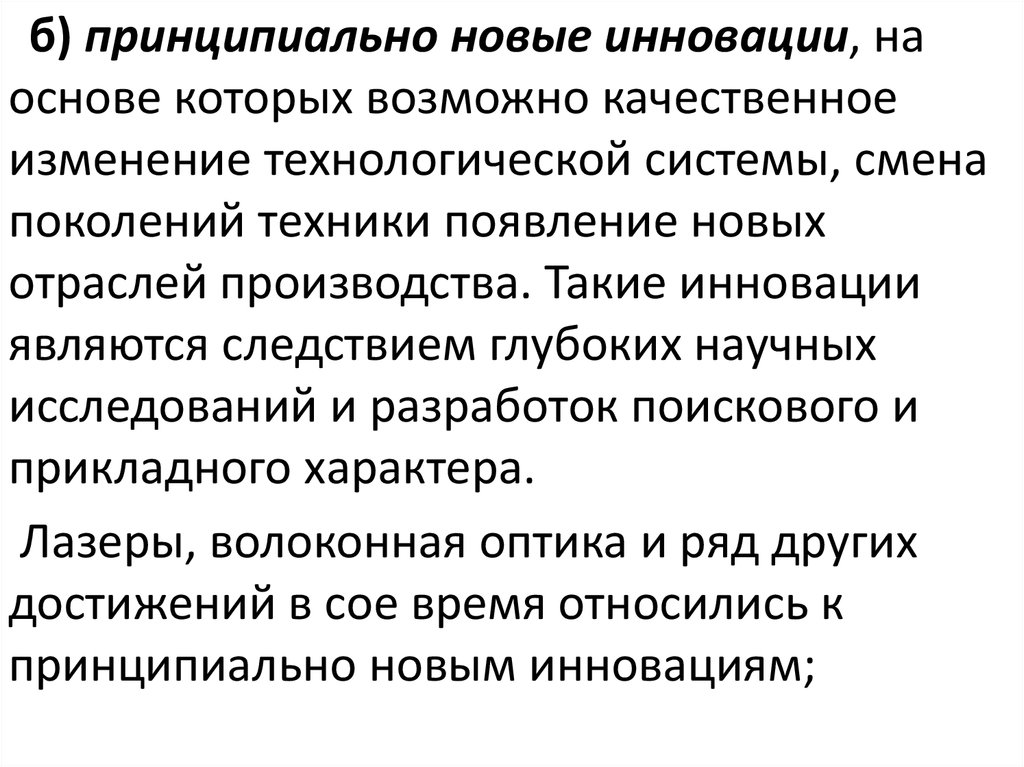 б) принципиально новые инновации, на основе которых возможно качественное изменение технологической системы, смена поколений техники появление новых отраслей производства. Такие инновации являются следствием глубоких научных исследований и разработок поискового и прикладного характера.

Лазеры, волоконная оптика и ряд других достижений в сое время относились к принципиально новым инновациям;